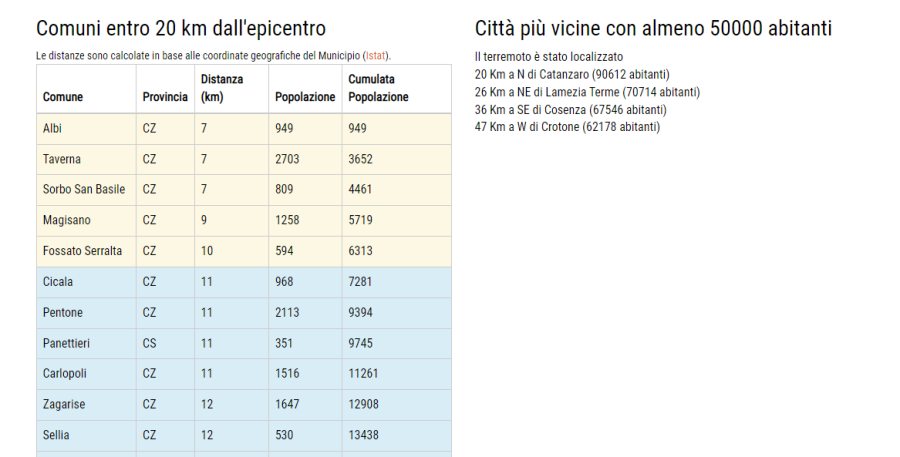 Comuni entro 20 km dall'epicentro

Le distanze sono calcolate in base alle coordinate geografiche del Municipio (Istat).

| Comune | Provincia | Distanza (km) | Popolazione | Cumulata Popolazione |
|---|---|---|---|---|
| Albi | CZ | 7 | 949 | 949 |
| Taverna | CZ | 7 | 2703 | 3652 |
| Sorbo San Basile | CZ | 7 | 809 | 4461 |
| Magisano | CZ | 9 | 1258 | 5719 |
| Fossato Serralta | CZ | 10 | 594 | 6313 |
| Cicala | CZ | 11 | 968 | 7281 |
| Pentone | CZ | 11 | 2113 | 9394 |
| Panettieri | CS | 11 | 351 | 9745 |
| Carlopoli | CZ | 11 | 1516 | 11261 |
| Zagarise | CZ | 12 | 1647 | 12908 |
| Sellia | CZ | 12 | 530 | 13438 |

Città più vicine con almeno 50000 abitanti

Il terremoto è stato localizzato
20 Km a N di Catanzaro (90612 abitanti)
26 Km a NE di Lamezia Terme (70714 abitanti)
36 Km a SE di Cosenza (67546 abitanti)
47 Km a W di Crotone (62178 abitanti)